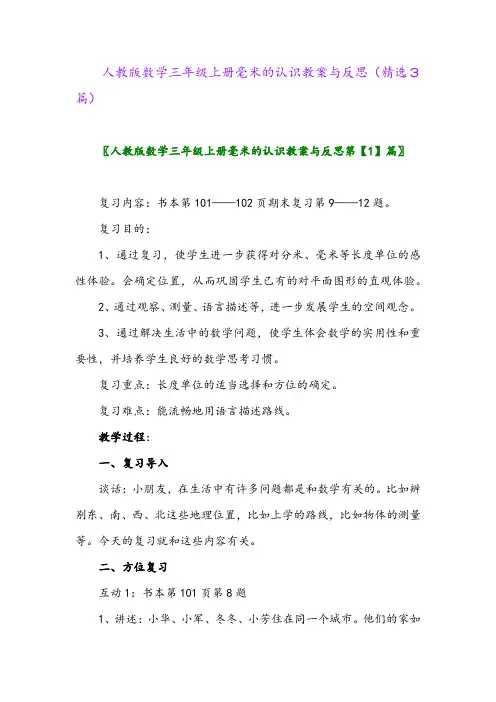 人教版数学三年级上册毫米的认识教案与反思（精选3篇）

〖人教版数学三年级上册毫米的认识教案与反思第【1】篇〗

复习内容：书本第101——102页期末复习第9——12题。

复习目的：

1、通过复习，使学生进一步获得对分米、毫米等长度单位的感性体验。会确定位置，从而巩固学生已有的对平面图形的直观体验。

2、通过观察、测量、语言描述等，进一步发展学生的空间观念。

3、通过解决生活中的数学问题，使学生体会数学的实用性和重要性，并培养学生良好的数学思考习惯。

复习重点：长度单位的适当选择和方位的确定。

复习难点：能流畅地用语言描述路线。

教学过程：

一、复习导入

谈话：小朋友，在生活中有许多问题都是和数学有关的。比如辨别东、南、西、北这些地理位置，比如上学的路线，比如物体的测量等。今天的复习就和这些内容有关。

二、方位复习

互动1：书本第101页第8题

1、讲述：小华、小军、冬冬、小芳住在同一个城市。他们的家如